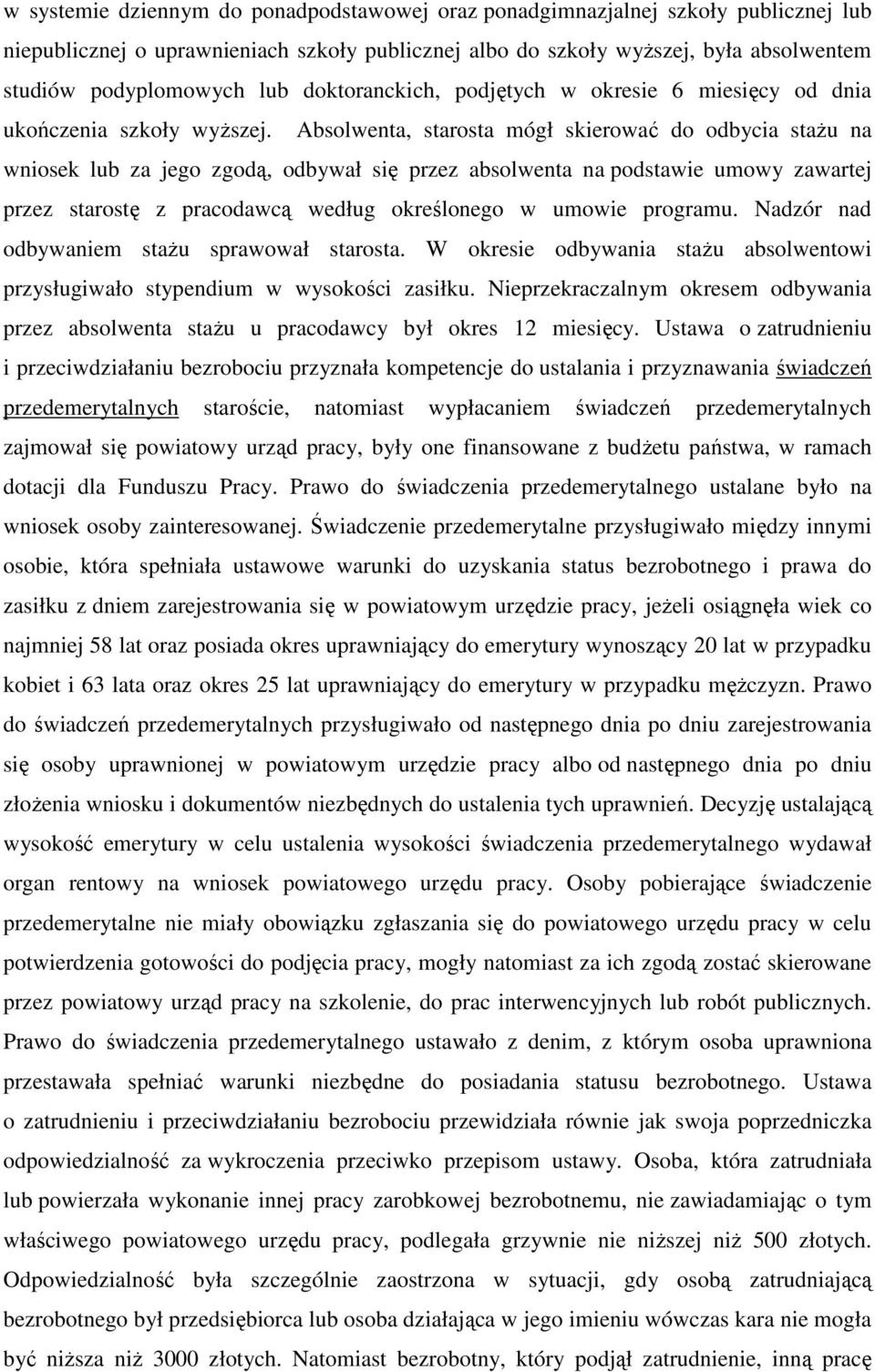 w systemie dziennym do ponadpodstawowej oraz ponadgimnazjalnej szkoły publicznej lub niepublicznej o uprawnieniach szkoły publicznej albo do szkoły wyższej, była absolwentem studiów podyplomowych lub doktoranckich, podjętych w okresie 6 miesięcy od dnia ukończenia szkoły wyższej. Absolwenta, starosta mógł skierować do odbycia stażu na wniosek lub za jego zgodą, odbywał się przez absolwenta na podstawie umowy zawartej przez starostę z pracodawcą według określonego w umowie programu. Nadzór nad odbywaniem stażu sprawował starosta. W okresie odbywania stażu absolwentowi przysługiwało stypendium w wysokości zasiłku. Nieprzekraczalnym okresem odbywania przez absolwenta stażu u pracodawcy był okres 12 miesięcy. Ustawa o zatrudnieniu i przeciwdziałaniu bezrobociu przyznała kompetencje do ustalania i przyznawania świadczeń przedemerytalnych staroście, natomiast wypłacaniem świadczeń przedemerytalnych zajmował się powiatowy urząd pracy, były one finansowane z budżetu państwa, w ramach dotacji dla Funduszu Pracy. Prawo do świadczenia przedemerytalnego ustalane było na wniosek osoby zainteresowanej. Świadczenie przedemerytalne przysługiwało między innymi osobie, która spełniała ustawowe warunki do uzyskania status bezrobotnego i prawa do zasiłku z dniem zarejestrowania się w powiatowym urzędzie pracy, jeżeli osiągnęła wiek co najmniej 58 lat oraz posiada okres uprawniający do emerytury wynoszący 20 lat w przypadku kobiet i 63 lata oraz okres 25 lat uprawniający do emerytury w przypadku mężczyzn. Prawo do świadczeń przedemerytalnych przysługiwało od następnego dnia po dniu zarejestrowania się osoby uprawnionej w powiatowym urzędzie pracy albo od następnego dnia po dniu złożenia wniosku i dokumentów niezbędnych do ustalenia tych uprawnień. Decyzję ustalającą wysokość emerytury w celu ustalenia wysokości świadczenia przedemerytalnego wydawał organ rentowy na wniosek powiatowego urzędu pracy. Osoby pobierające świadczenie przedemerytalne nie miały obowiązku zgłaszania się do powiatowego urzędu pracy w celu potwierdzenia gotowości do podjęcia pracy, mogły natomiast za ich zgodą zostać skierowane przez powiatowy urząd pracy na szkolenie, do prac interwencyjnych lub robót publicznych. Prawo do świadczenia przedemerytalnego ustawało z denim, z którym osoba uprawniona przestawała spełniać warunki niezbędne do posiadania statusu bezrobotnego. Ustawa o zatrudnieniu i przeciwdziałaniu bezrobociu przewidziała równie jak swoja poprzedniczka odpowiedzialność za wykroczenia przeciwko przepisom ustawy. Osoba, która zatrudniała lub powierzała wykonanie innej pracy zarobkowej bezrobotnemu, nie zawiadamiając o tym właściwego powiatowego urzędu pracy, podlegała grzywnie nie niższej niż 500 złotych. Odpowiedzialność była szczególnie zaostrzona w sytuacji, gdy osobą zatrudniającą bezrobotnego był przedsiębiorca lub osoba działająca w jego imieniu wówczas kara nie mogła być niższa niż 3000 złotych. Natomiast bezrobotny, który podjął zatrudnienie, inną pracę